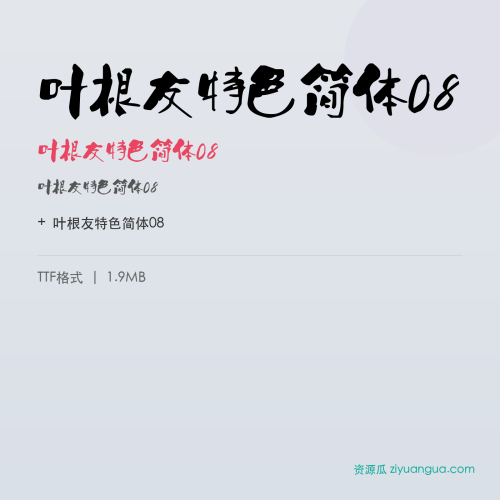 叶根友特色简体08

叶根友特色简体08

叶根友特色简体08

+ 叶根友特色简体08

TTF格式 | 1.9MB

资源瓜 ziyuangua.com